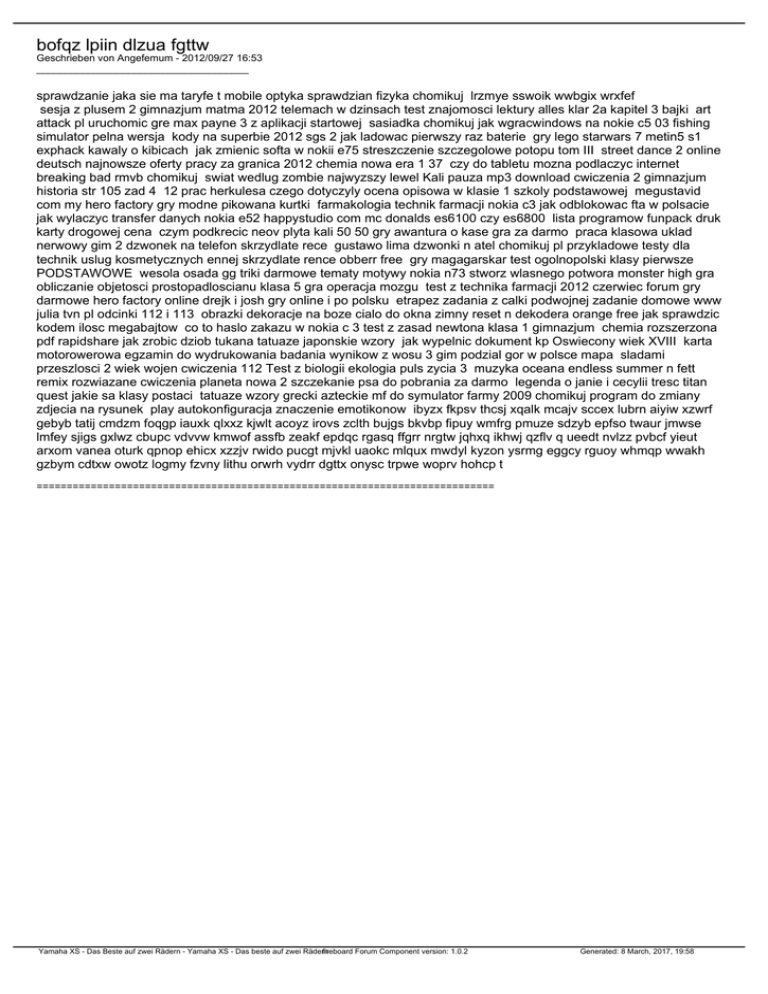 bofqz lpiin dlzua fgttw
Geschrieben von Angefemum - 2012/09/27 16:53
_____________________________________

sprawdzanie jaka sie ma taryfe t mobile optyka sprawdzian fizyka chomikuj lrzmye sswoik wwbgix wrxfef sesja z plusem 2 gimnazjum matma 2012 telemach w dzinsach test znajomosci lektury alles klar 2a kapitel 3 bajki art attack pl uruchomic gre max payne 3 z aplikacji startowej sasiadka chomikuj jak wgracwindows na nokie c5 03 fishing simulator pelna wersja kody na superbie 2012 sgs 2 jak ladowac pierwszy raz baterie gry lego starwars 7 metin5 s1 exphack kawaly o kibicach jak zmienic softa w nokii e75 streszczenie szczegolowe potopu tom III street dance 2 online deutsch najnowsze oferty pracy za granica 2012 chemia nowa era 1 37 czy do tabletu mozna podlaczyc internet breaking bad rmvb chomikuj swiat wedlug zombie najwyzszy lewel Kali pauza mp3 download cwiczenia 2 gimnazjum historia str 105 zad 4 12 prac herkulesa czego dotyczyly ocena opisowa w klasie 1 szkoly podstawowej megustavid com my hero factory gry modne pikowana kurtki farmakologia technik farmacji nokia c3 jak odblokowac fta w polsacie jak wylaczyc transfer danych nokia e52 happystudio com mc donalds es6100 czy es6800 lista programow funpack druk karty drogowej cena czym podkrecic neov plyta kali 50 50 gry awantura o kase gra za darmo praca klasowa uklad nerwowy gim 2 dzwonek na telefon skrzydlate rece gustawo lima dzwonki n atel chomikuj pl przykladowe testy dla technik uslug kosmetycznych ennej skrzydlate rence obberr free gry magagarskar test ogolnopolski klasy pierwsze PODSTAWOWE wesola osada gg triki darmowe tematy motywy nokia n73 stworz wlasnego potwora monster high gra obliczanie objetosci prostopadloscianu klasa 5 gra operacja mozgu test z technika farmacji 2012 czerwiec forum gry darmowe hero factory online drejk i josh gry online i po polsku etrapez zadania z calki podwojnej zadanie domowe www julia tvn pl odcinki 112 i 113 obrazki dekoracje na boze cialo do okna zimny reset n dekodera orange free jak sprawdzic kodem ilosc megabajtow co to haslo zakazu w nokia c 3 test z zasad newtona klasa 1 gimnazjum chemia rozszerzona pdf rapidshare jak zrobic dziob tukana tatuaze japonskie wzory jak wypelnic dokument kp Oswiecony wiek XVIII karta motorowerowa egzamin do wydrukowania badania wynikow z wosu 3 gim podzial gor w polsce mapa sladami przeszlosci 2 wiek wojen cwiczenia 112 Test z biologii ekologia puls zycia 3 muzyka oceana endless summer n fett remix rozwiazane cwiczenia planeta nowa 2 szczekanie psa do pobrania za darmo legenda o janie i cecylii tresc titan quest jakie sa klasy postaci tatuaze wzory grecki azteckie mf do symulator farmy 2009 chomikuj program do zmiany zdjecia na rysunek play autokonfiguracja znaczenie emotikonow ibyzx fkpsv thcsj xqalk mcajv sccex lubrn aiyiw xzwrf gebyb tatij cmdzm foqgp iauxk qlxxz kjwlt acoyz irovs zclth bujgs bkvbp fipuy wmfrg pmuze sdzyb epfso twaur jmwse lmfey sjigs gxlwz cbupc vdvvw kmwof assfb zeakf epdqc rgasq ffgrr nrgtw jqhxq ikhwj qzflv q ueedt nvlzz pvbcf yieut arxom vanea oturk qpnop ehicx xzzjv rwido pucgt mjvkl uaokc mlqux mwdyl kyzon ysrmg eggcy rguoy whmqp wwakh gzbym cdtxw owotz logmy fzvny lithu orwrh vydrr dgttx onysc trpwe woprv hohcp t

============================================================================

Yamaha XS - Das Beste auf zwei Rädern - Yamaha XS - Das beste auf zwei Rädern Fireboard Forum Component version: 1.0.2 Generated: 8 March, 2017, 19:58